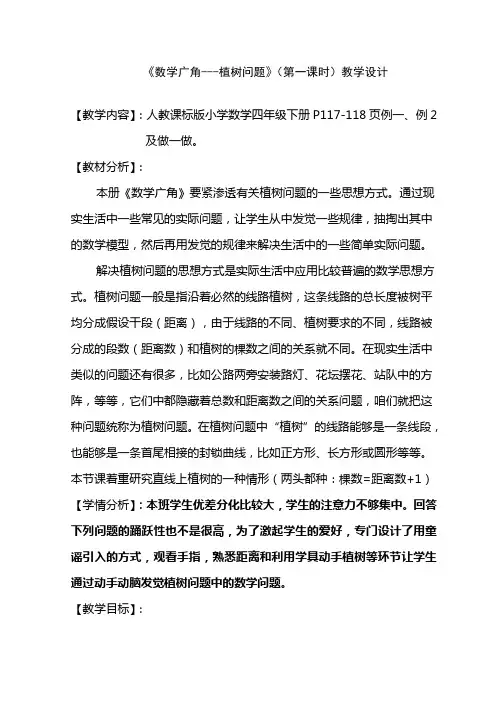 《数学广角---植树问题》（第一课时）教学设计

【教学内容】：人教课标版小学数学四年级下册 P117-118 页例一、例 2 及做一做。

【教材分析】：

本册《数学广角》要紧渗透有关植树问题的一些思想方式。通过现实生活中一些常见的实际问题，让学生从中发觉一些规律，抽掏出其中的数学模型，然后再用发觉的规律来解决生活中的一些简单实际问题。

解决植树问题的思想方式是实际生活中应用比较普遍的数学思想方式。植树问题一般是指沿着必然的线路植树，这条线路的总长度被树平均分成假设干段（距离），由于线路的不同、植树要求的不同，线路被分成的段数（距离数）和植树的棵数之间的关系就不同。在现实生活中类似的问题还有很多，比如公路两旁安装路灯、花坛摆花、站队中的方阵，等等，它们中都隐藏着总数和距离数之间的关系问题，咱们就把这种问题统称为植树问题。在植树问题中“植树”的线路能够是一条线段，也能够是一条首尾相接的封锁曲线，比如正方形、长方形或圆形等等。本节课着重研究直线上植树的一种情形（两头都种：棵数=距离数+1）

【学情分析】：本班学生优差分化比较大，学生的注意力不够集中。回答下列问题的踊跃性也不是很高，为了激起学生的爱好，专门设计了用童谣引入的方式，观看手指，熟悉距离和利用学具动手植树等环节让学生通过动手动脑发觉植树问题中的数学问题。

【教学目标】：